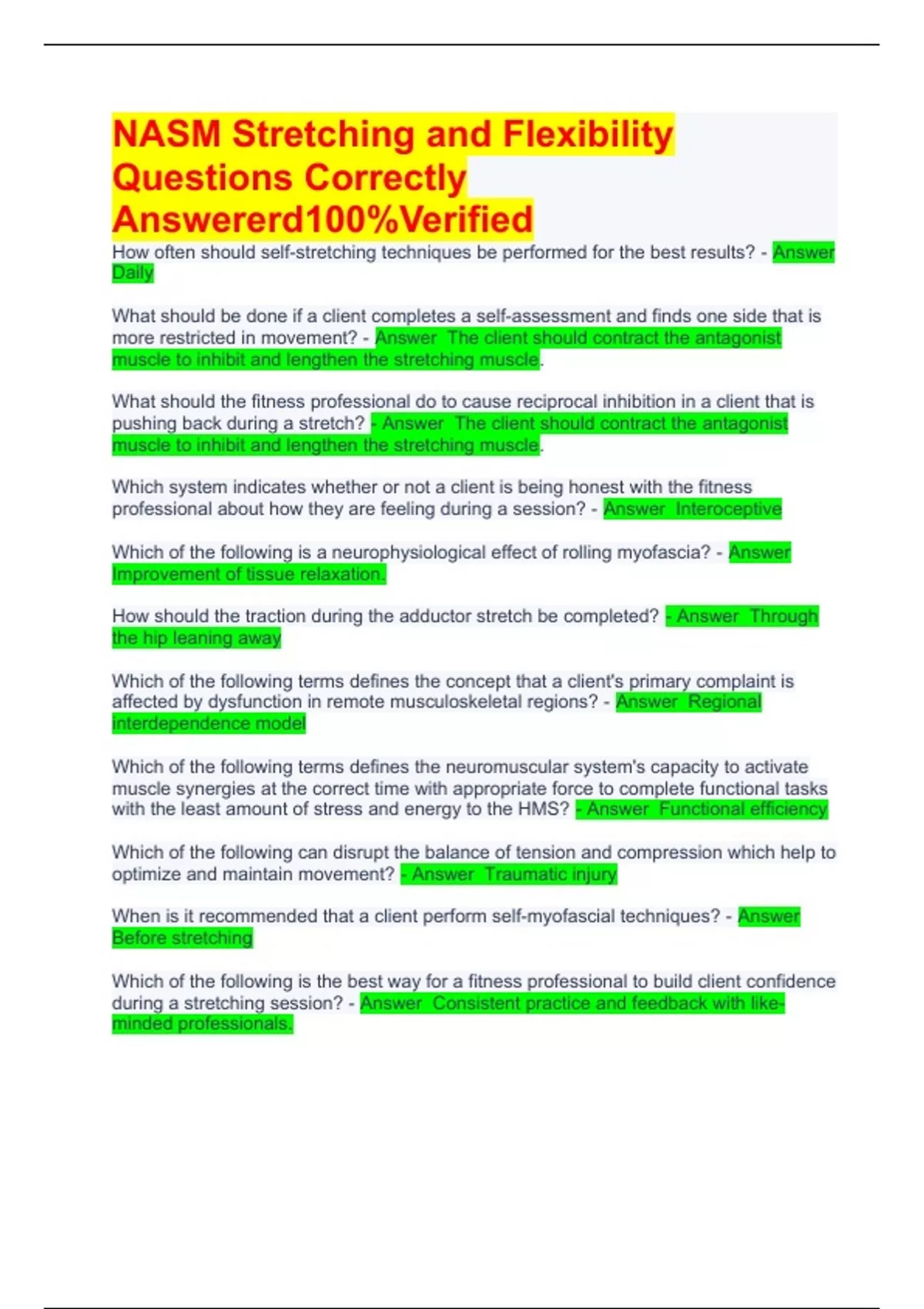 NASM Stretching and Flexibility Questions Correctly Answererd100%Verified

How often should self-stretching techniques be performed for the best results? - Answer Daily

What should be done if a client completes a self-assessment and finds one side that is more restricted in movement? - Answer The client should contract the antagonist muscle to inhibit and lengthen the stretching muscle.

What should the fitness professional do to cause reciprocal inhibition in a client that is pushing back during a stretch? - Answer The client should contract the antagonist muscle to inhibit and lengthen the stretching muscle.

Which system indicates whether or not a client is being honest with the fitness professional about how they are feeling during a session? - Answer Interoceptive

Which of the following is a neurophysiological effect of rolling myofascia? - Answer Improvement of tissue relaxation.

How should the traction during the adductor stretch be completed? - Answer Through the hip leaning away

Which of the following terms defines the concept that a client's primary complaint is affected by dysfunction in remote musculoskeletal regions? - Answer Regional interdependence model

Which of the following terms defines the neuromuscular system's capacity to activate muscle synergies at the correct time with appropriate force to complete functional tasks with the least amount of stress and energy to the HMS? - Answer Functional efficiency

Which of the following can disrupt the balance of tension and compression which help to optimize and maintain movement? - Answer Traumatic injury

When is it recommended that a client perform self-myofascial techniques? - Answer Before stretching

Which of the following is the best way for a fitness professional to build client confidence during a stretching session? - Answer Consistent practice and feedback with like-minded professionals.